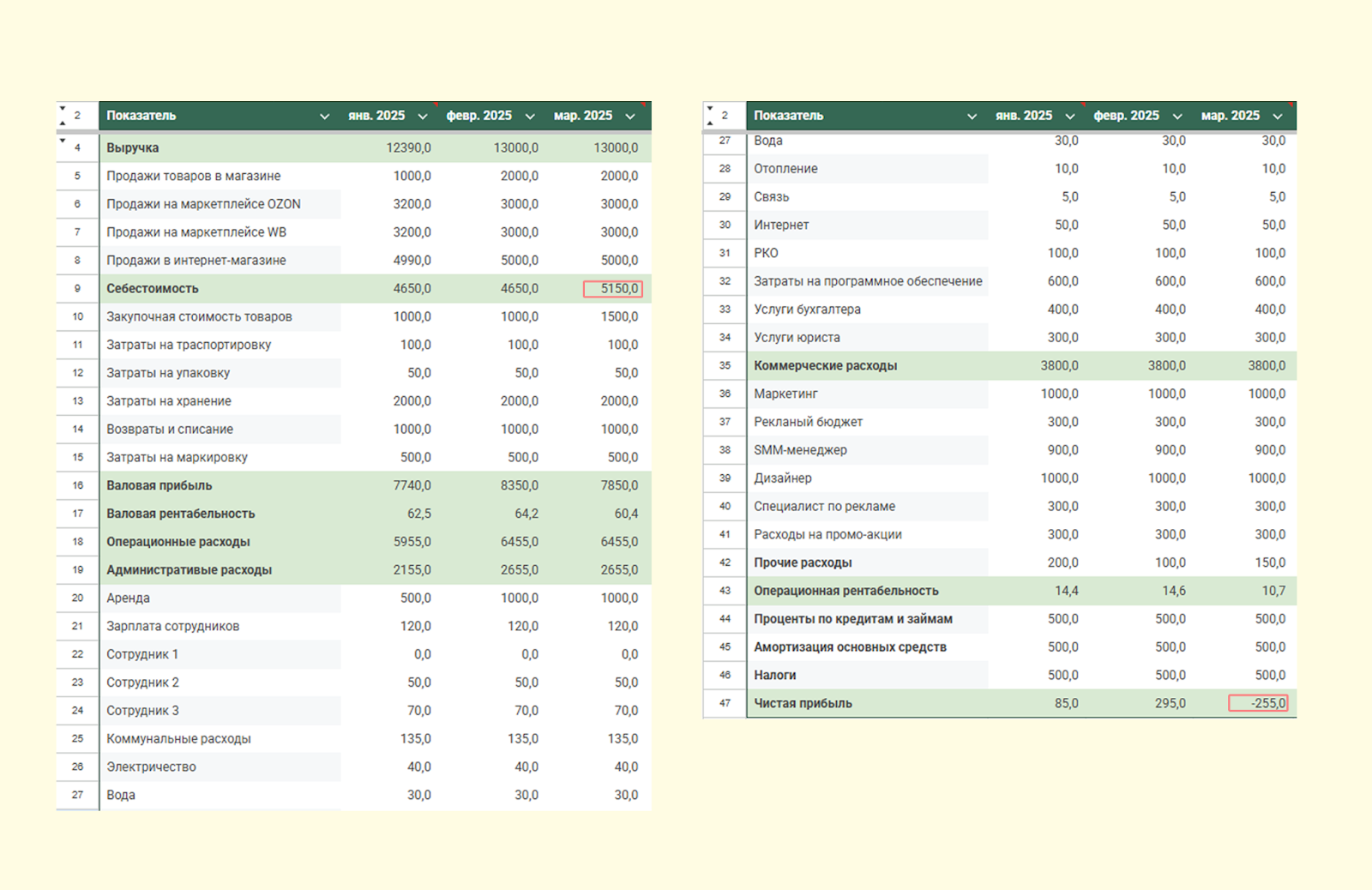 | 2 | Показатель | янв. 2025 | февр. 2025 | мар. 2025 |
|---|---|---|---|---|
| 4 | Выручка | 12390,0 | 13000,0 | 13000,0 |
| 5 | Продажи товаров в магазине | 1000,0 | 2000,0 | 2000,0 |
| 6 | Продажи на маркетплейсе OZON | 3200,0 | 3000,0 | 3000,0 |
| 7 | Продажи на маркетплейсе WB | 3200,0 | 3000,0 | 3000,0 |
| 8 | Продажи в интернет-магазине | 4990,0 | 5000,0 | 5000,0 |
| 9 | Себестоимость | 4650,0 | 4650,0 | 5150,0 |
| 10 | Закупочная стоимость товаров | 1000,0 | 1000,0 | 1500,0 |
| 11 | Затраты на траспортировку | 100,0 | 100,0 | 100,0 |
| 12 | Затраты на упаковку | 50,0 | 50,0 | 50,0 |
| 13 | Затраты на хранение | 2000,0 | 2000,0 | 2000,0 |
| 14 | Возвраты и списание | 1000,0 | 1000,0 | 1000,0 |
| 15 | Затраты на маркировку | 500,0 | 500,0 | 500,0 |
| 16 | Валовая прибыль | 7740,0 | 8350,0 | 7850,0 |
| 17 | Валовая рентабельность | 62,5 | 64,2 | 60,4 |
| 18 | Операционные расходы | 5955,0 | 6455,0 | 6455,0 |
| 19 | Административые расходы | 2155,0 | 2655,0 | 2655,0 |
| 20 | Аренда | 500,0 | 1000,0 | 1000,0 |
| 21 | Зарплата сотрудников | 120,0 | 120,0 | 120,0 |
| 22 | Сотрудник 1 | 0,0 | 0,0 | 0,0 |
| 23 | Сотрудник 2 | 50,0 | 50,0 | 50,0 |
| 24 | Сотрудник 3 | 70,0 | 70,0 | 70,0 |
| 25 | Коммунальные расходы | 135,0 | 135,0 | 135,0 |
| 26 | Электричество | 40,0 | 40,0 | 40,0 |
| 27 | Вода | 30,0 | 30,0 | 30,0 |

| 2 | Показатель | янв. 2025 | февр. 2025 | мар. 2025 |
|---|---|---|---|---|
| 27 | Вода | 30,0 | 30,0 | 30,0 |
| 28 | Отопление | 10,0 | 10,0 | 10,0 |
| 29 | Связь | 5,0 | 5,0 | 5,0 |
| 30 | Интернет | 50,0 | 50,0 | 50,0 |
| 31 | РКО | 100,0 | 100,0 | 100,0 |
| 32 | Затраты на программное обеспечение | 600,0 | 600,0 | 600,0 |
| 33 | Услуги бухгалтера | 400,0 | 400,0 | 400,0 |
| 34 | Услуги юриста | 300,0 | 300,0 | 300,0 |
| 35 | Коммерческие расходы | 3800,0 | 3800,0 | 3800,0 |
| 36 | Маркетинг | 1000,0 | 1000,0 | 1000,0 |
| 37 | Рекланый бюджет | 300,0 | 300,0 | 300,0 |
| 38 | SMM-менеджер | 900,0 | 900,0 | 900,0 |
| 39 | Дизайнер | 1000,0 | 1000,0 | 1000,0 |
| 40 | Специалист по рекламе | 300,0 | 300,0 | 300,0 |
| 41 | Расходы на промо-акции | 300,0 | 300,0 | 300,0 |
| 42 | Прочие расходы | 200,0 | 100,0 | 150,0 |
| 43 | Операционная рентабельность | 14,4 | 14,6 | 10,7 |
| 44 | Проценты по кредитам и займам | 500,0 | 500,0 | 500,0 |
| 45 | Амортизация основных средств | 500,0 | 500,0 | 500,0 |
| 46 | Налоги | 500,0 | 500,0 | 500,0 |
| 47 | Чистая прибыль | 85,0 | 295,0 | -255,0 |